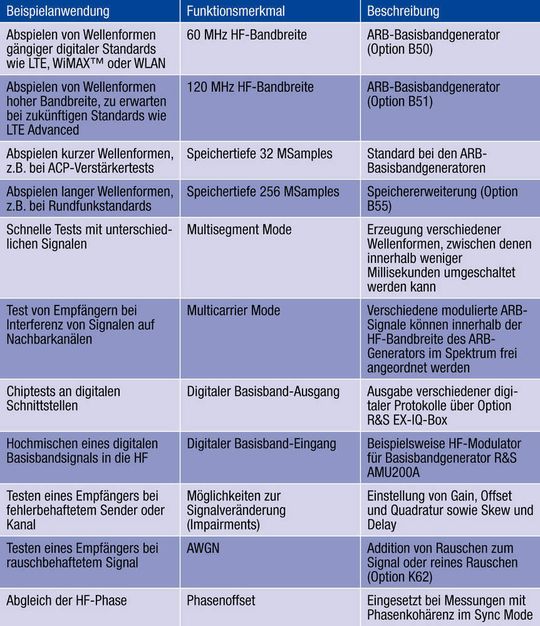 | Beispielanwendung | Funktionsmerkmal | Beschreibung |
|---|---|---|
| Abspielen von Wellenformen gängiger digitaler Standards wie LTE, WiMAX™ oder WLAN | 60 MHz HF-Bandbreite | ARB-Basisbandgenerator (Option B50) |
| Abspielen von Wellenformen hoher Bandbreite, zu erwarten bei zukünftigen Standards wie LTE Advanced | 120 MHz HF-Bandbreite | ARB-Basisbandgenerator (Option B51) |
| Abspielen kurzer Wellenformen, z.B. bei ACP-Verstärkertests | Speichertiefe 32 MSamples | Standard bei den ARB-Basisbandgeneratoren |
| Abspielen langer Wellenformen, z.B. bei Rundfunkstandards | Speichertiefe 256 MSamples | Speichererweiterung (Option B55) |
| Schnelle Tests mit unterschiedlichen Signalen | Multisegment Mode | Erzeugung verschiedener Wellenformen, zwischen denen innerhalb weniger Millisekunden umgeschaltet werden kann |
| Test von Empfängern bei Interferenz von Signalen auf Nachbarkanälen | Multicarrier Mode | Verschiedene modulierte ARB-Signale können innerhalb der HF-Bandbreite des ARB-Generators im Spektrum frei angeordnet werden |
| Chiptests an digitalen Schnittstellen | Digitaler Basisband-Ausgang | Ausgabe verschiedener digitaler Protokolle über Option R&S EX-IQ-Box |
| Hochmischen eines digitalen Basisbandsignals in die HF | Digitaler Basisband-Eingang | Beispielsweise HF-Modulator für Basisbandgenerator R&S AMU200A |
| Testen eines Empfängers bei fehlerbehaftetem Sender oder Kanal | Möglichkeiten zur Signalveränderung (Impairments) | Einstellung von Gain, Offset und Quadratur sowie Skew und Delay |
| Testen eines Empfängers bei rauschbehaftetem Signal | AWGN | Addition von Rauschen zum Signal oder reines Rauschen (Option K62) |
| Abgleich der HF-Phase | Phasenoffset | Eingesetzt bei Messungen mit Phasenkohärenz im Sync Mode |